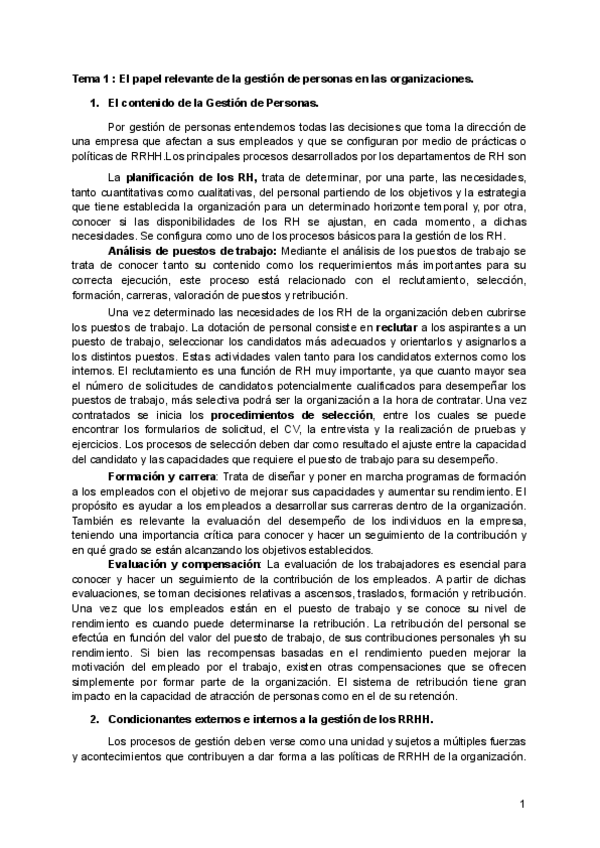 Tema 1 : El papel relevante de la gestión de personas en las organizaciones.

1. El contenido de la Gestión de Personas.

Por gestión de personas entendemos todas las decisiones que toma la dirección de una empresa que afectan a sus empleados y que se configuran por medio de prácticas o políticas de RRHH.Los principales procesos desarrollados por los departamentos de RH son

La planificación de los RH, trata de determinar, por una parte, las necesidades, tanto cuantitativas como cualitativas, del personal partiendo de los objetivos y la estrategia que tiene establecida la organización para un determinado horizonte temporal y, por otra, conocer si las disponibilidades de los RH se ajustan, en cada momento, a dichas necesidades. Se configura como uno de los procesos básicos para la gestión de los RH.

Análisis de puestos de trabajo: Mediante el análisis de los puestos de trabajo se trata de conocer tanto su contenido como los requerimientos más importantes para su correcta ejecución, este proceso está relacionado con el reclutamiento, selección, formación, carreras, valoración de puestos y retribución.

Una vez determinado las necesidades de los RH de la organización deben cubrirse los puestos de trabajo. La dotación de personal consiste en reclutar a los aspirantes a un puesto de trabajo, seleccionar los candidatos más adecuados y orientarlos y asignarlos a los distintos puestos. Estas actividades valen tanto para los candidatos externos como los internos. El reclutamiento es una función de RH muy importante, ya que cuanto mayor sea el número de solicitudes de candidatos potencialmente cualificados para desempeñar los puestos de trabajo, más selectiva podrá ser la organización a la hora de contratar. Una vez contratados se inicia los procedimientos de selección, entre los cuales se puede encontrar los formularios de solicitud, el CV, la entrevista y la realización de pruebas y ejercicios. Los procesos de selección deben dar como resultado el ajuste entre la capacidad del candidato y las capacidades que requiere el puesto de trabajo para su desempeño.

Formación y carrera: Trata de diseñar y poner en marcha programas de formación a los empleados con el objetivo de mejorar sus capacidades y aumentar su rendimiento. El propósito es ayudar a los empleados a desarrollar sus carreras dentro de la organización. También es relevante la evaluación del desempeño de los individuos en la empresa, teniendo una importancia crítica para conocer y hacer un seguimiento de la contribución y en qué grado se están alcanzando los objetivos establecidos.

Evaluación y compensación: La evaluación de los trabajadores es esencial para conocer y hacer un seguimiento de la contribución de los empleados. A partir de dichas evaluaciones, se toman decisiones relativas a ascensos, traslados, formación y retribución. Una vez que los empleados están en el puesto de trabajo y se conoce su nivel de rendimiento es cuando puede determinarse la retribución. La retribución del personal se efectúa en función del valor del puesto de trabajo, de sus contribuciones personales yh su rendimiento. Si bien las recompensas basadas en el rendimiento pueden mejorar la motivación del empleado por el trabajo, existen otras compensaciones que se ofrecen simplemente por formar parte de la organización. El sistema de retribución tiene gran impacto en la capacidad de atracción de personas como en el de su retención.

2. Condicionantes externos e internos a la gestión de los RRHH.

Los procesos de gestión deben verse como una unidad y sujetos a múltiples fuerzas y acontecimientos que contribuyen a dar forma a las políticas de RRHH de la organización.

1